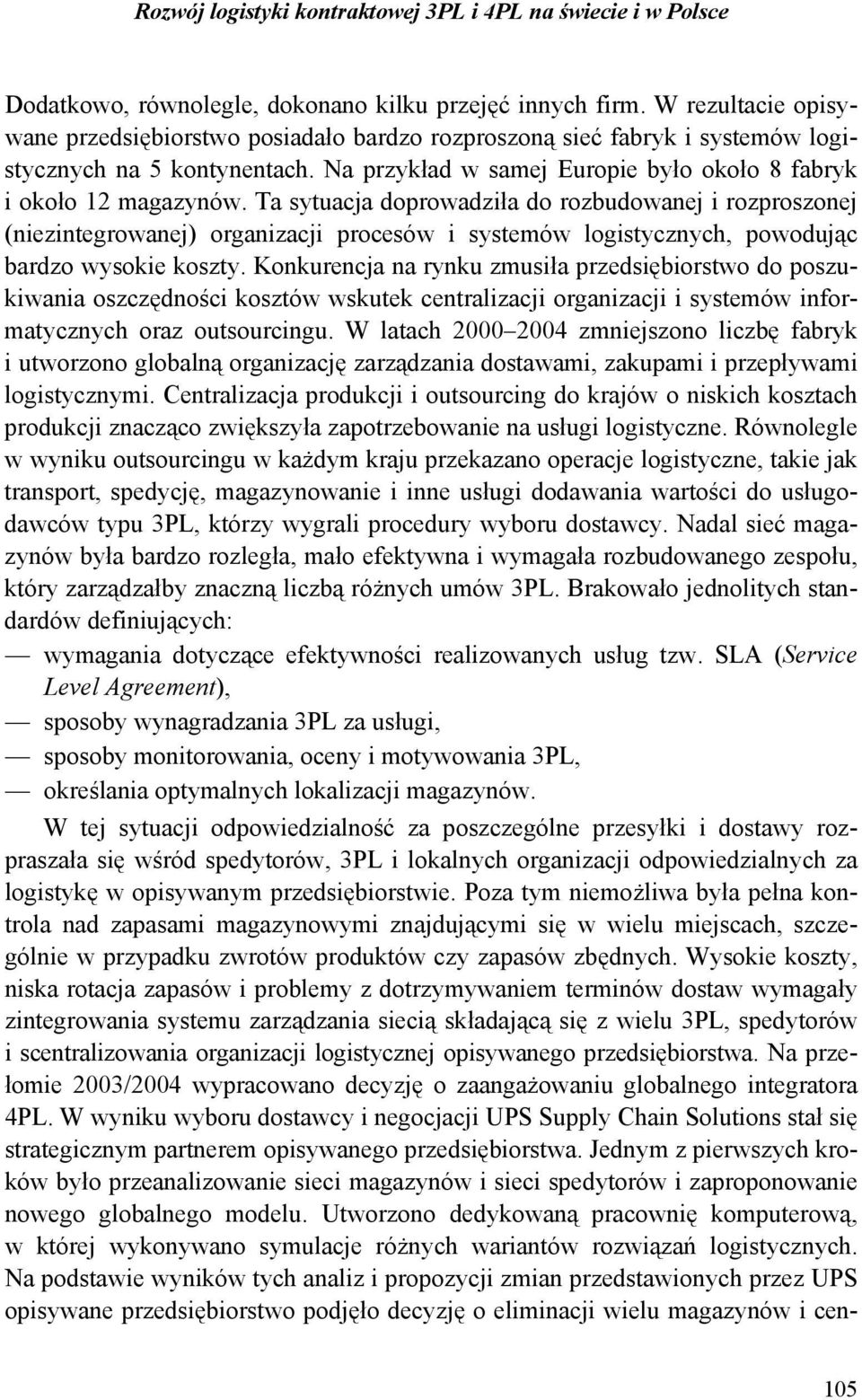 Rozwój logistyki kontraktowej 3PL i 4PL na świecie i w Polsce

Dodatkowo, równolegle, dokonano kilku przejęć innych firm. W rezultacie opisywane przedsiębiorstwo posiadało bardzo rozproszoną sieć fabryk i systemów logistycznych na 5 kontynentach. Na przykład w samej Europie było około 8 fabryk i około 12 magazynów. Ta sytuacja doprowadziła do rozbudowanej i rozproszonej (niezintegrowanej) organizacji procesów i systemów logistycznych, powodując bardzo wysokie koszty. Konkurencja na rynku zmusiła przedsiębiorstwo do poszukiwania oszczędności kosztów wskutek centralizacji organizacji i systemów informatycznych oraz outsourcingu. W latach 2000–2004 zmniejszono liczbę fabryk i utworzono globalną organizację zarządzania dostawami, zakupami i przepływami logistycznymi. Centralizacja produkcji i outsourcing do krajów o niskich kosztach produkcji znacząco zwiększyła zapotrzebowanie na usługi logistyczne. Równolegle w wyniku outsourcingu w każdym kraju przekazano operacje logistyczne, takie jak transport, spedycję, magazynowanie i inne usługi dodawania wartości do usługodawców typu 3PL, którzy wygrali procedury wyboru dostawcy. Nadal sieć magazynów była bardzo rozległa, mało efektywna i wymagała rozbudowanego zespołu, który zarządzałby znaczną liczbą różnych umów 3PL. Brakowało jednolitych standardów definiujących:
— wymagania dotyczące efektywności realizowanych usług tzw. SLA (Service Level Agreement),
— sposoby wynagradzania 3PL za usługi,
— sposoby monitorowania, oceny i motywowania 3PL,
— określania optymalnych lokalizacji magazynów.

W tej sytuacji odpowiedzialność za poszczególne przesyłki i dostawy rozpraszała się wśród spedytorów, 3PL i lokalnych organizacji odpowiedzialnych za logistykę w opisywanym przedsiębiorstwie. Poza tym niemożliwa była pełna kontrola nad zapasami magazynowymi znajdującymi się w wielu miejscach, szczególnie w przypadku zwrotów produktów czy zapasów zbędnych. Wysokie koszty, niska rotacja zapasów i problemy z dotrzymywaniem terminów dostaw wymagały zintegrowania systemu zarządzania siecią składającą się z wielu 3PL, spedytorów i scentralizowania organizacji logistycznej opisywanego przedsiębiorstwa. Na przełomie 2003/2004 wypracowano decyzję o zaangażowaniu globalnego integratora 4PL. W wyniku wyboru dostawcy i negocjacji UPS Supply Chain Solutions stał się strategicznym partnerem opisywanego przedsiębiorstwa. Jednym z pierwszych kroków było przeanalizowanie sieci magazynów i sieci spedytorów i zaproponowanie nowego globalnego modelu. Utworzono dedykowaną pracownię komputerową, w której wykonywano symulacje różnych wariantów rozwiązań logistycznych. Na podstawie wyników tych analiz i propozycji zmian przedstawionych przez UPS opisywane przedsiębiorstwo podjęło decyzję o eliminacji wielu magazynów i cen-

105